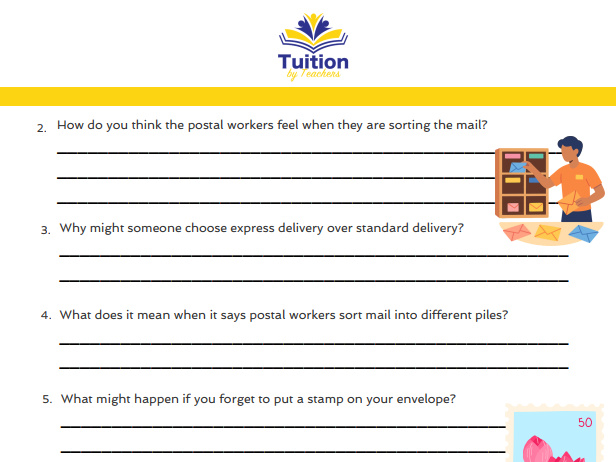 Tuition
by Teachers

2. How do you think the postal workers feel when they are sorting the mail?

____

____

____

3. Why might someone choose express delivery over standard delivery?

____

____

4. What does it mean when it says postal workers sort mail into different piles?

____

____

5. What might happen if you forget to put a stamp on your envelope?

____

____

50